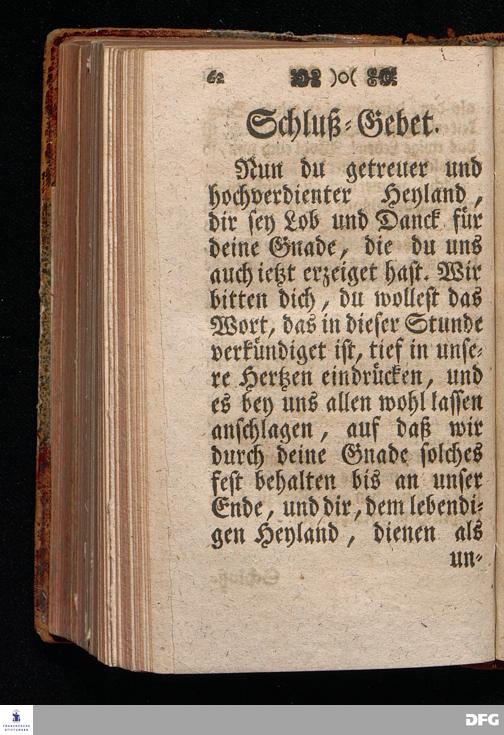 62 )o(

Schluß-Gebet.

Nun du getreuer und hochverdienter Heyland, dir sey Lob und Danck für deine Gnade, die du uns auch ietzt erzeiget hast. Wir bitten dich, du wollest das Wort, das in dieser Stunde verkündiget ist, tief in unsere Hertzen eindrücken, und es bey uns allen wohl lassen anschlagen, auf daß wir durch deine Gnade solches fest behalten bis an unser Ende, und dir, dem lebendigen Heyland, dienen als un-

DFG